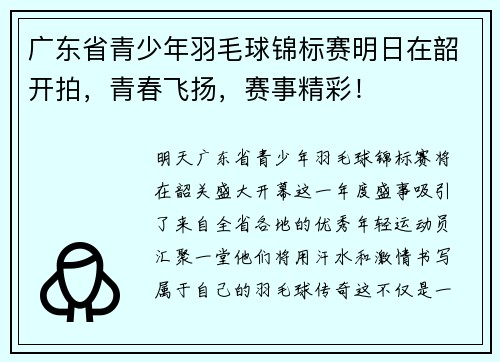 广东省青少年羽毛球锦标赛明日在韶开拍，青春飞扬，赛事精彩！

明天广东省青少年羽毛球锦标赛将在韶关盛大开幕这一年度盛事吸引了来自全省各地的优秀年轻运动员汇聚一堂他们将用汗水和激情书写属于自己的羽毛球传奇这不仅是一